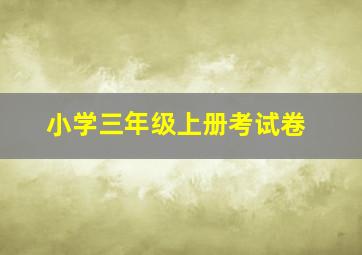 小学三年级上册考试卷